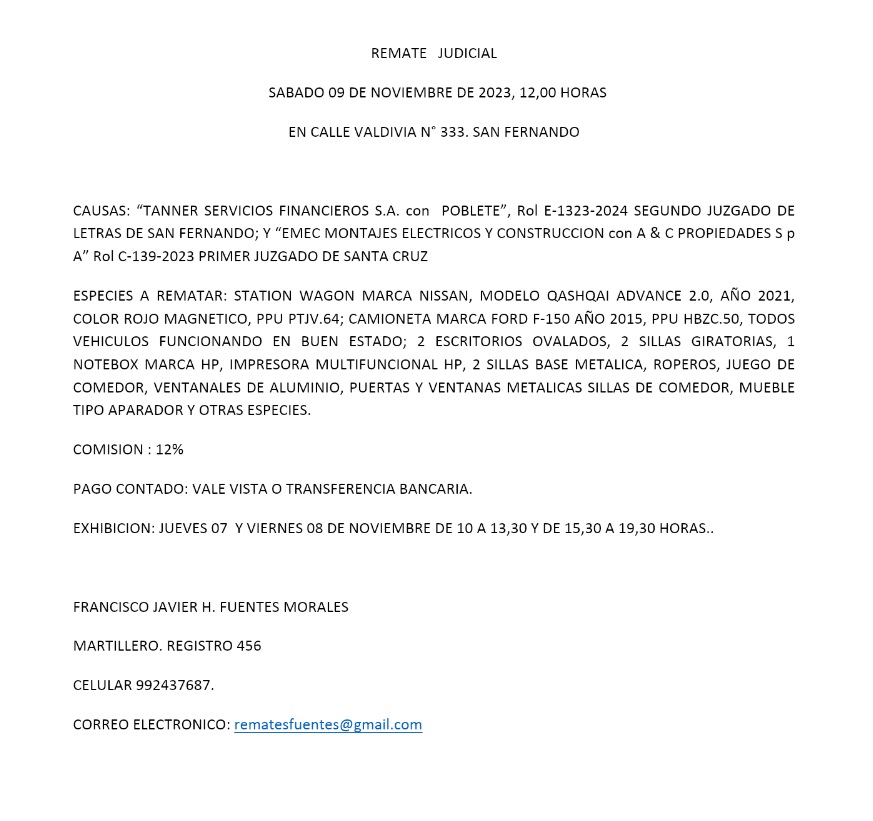 REMATE JUDICIAL

SABADO 09 DE NOVIEMBRE DE 2023, 12,00 HORAS

EN CALLE VALDIVIA N° 333. SAN FERNANDO

CAUSAS: “TANNER SERVICIOS FINANCIEROS S.A. con POBLETE”, Rol E-1323-2024 SEGUNDO JUZGADO DE LETRAS DE SAN FERNANDO; Y “EMEC MONTAJES ELECTRICOS Y CONSTRUCCION con A & C PROPIEDADES S p A” Rol C-139-2023 PRIMER JUZGADO DE SANTA CRUZ

ESPECIES A REMATAR: STATION WAGON MARCA NISSAN, MODELO QASHQAI ADVANCE 2.0, AÑO 2021, COLOR ROJO MAGNETICO, PPU PTJV.64; CAMIONETA MARCA FORD F-150 AÑO 2015, PPU HBZC.50, TODOS VEHICULOS FUNCIONANDO EN BUEN ESTADO; 2 ESCRITORIOS OVALADOS, 2 SILLAS GIRATORIAS, 1 NOTEBOX MARCA HP, IMPRESORA MULTIFUNCIONAL HP, 2 SILLAS BASE METALICA, ROPEROS, JUEGO DE COMEDOR, VENTANALES DE ALUMINIO, PUERTAS Y VENTANAS METALICAS SILLAS DE COMEDOR, MUEBLE TIPO APARADOR Y OTRAS ESPECIES.

COMISION : 12%

PAGO CONTADO: VALE VISTA O TRANSFERENCIA BANCARIA.

EXHIBICION: JUEVES 07 Y VIERNES 08 DE NOVIEMBRE DE 10 A 13,30 Y DE 15,30 A 19,30 HORAS..

FRANCISCO JAVIER H. FUENTES MORALES

MARTILLERO. REGISTRO 456

CELULAR 992437687.

CORREO ELECTRONICO: rematesfuentes@gmail.com